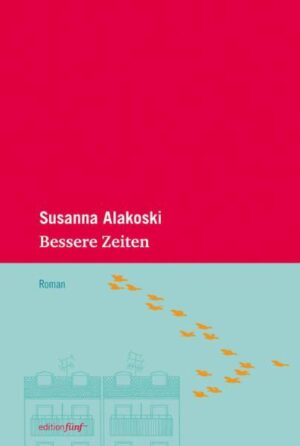 Susanna Alakoski
Bessere Zeiten

Roman

edition fünf